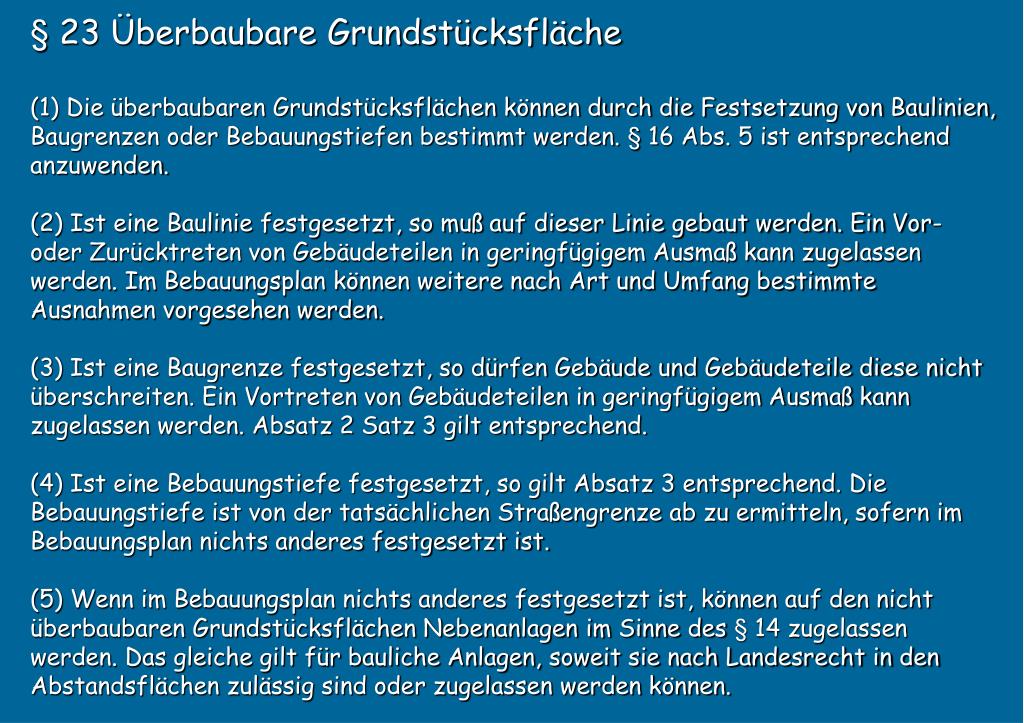 § 23 Überbaubare Grundstücksfläche

(1) Die überbaubaren Grundstücksflächen können durch die Festsetzung von Baulinien, Baugrenzen oder Bebauungstiefen bestimmt werden. § 16 Abs. 5 ist entsprechend anzuwenden.

(2) Ist eine Baulinie festgesetzt, so muß auf dieser Linie gebaut werden. Ein Vor- oder Zurücktreten von Gebäudeteilen in geringfügigem Ausmaß kann zugelassen werden. Im Bebauungsplan können weitere nach Art und Umfang bestimmte Ausnahmen vorgesehen werden.

(3) Ist eine Baugrenze festgesetzt, so dürfen Gebäude und Gebäudeteile diese nicht überschreiten. Ein Vortreten von Gebäudeteilen in geringfügigem Ausmaß kann zugelassen werden. Absatz 2 Satz 3 gilt entsprechend.

(4) Ist eine Bebauungstiefe festgesetzt, so gilt Absatz 3 entsprechend. Die Bebauungstiefe ist von der tatsächlichen Straßengrenze ab zu ermitteln, sofern im Bebauungsplan nichts anderes festgesetzt ist.

(5) Wenn im Bebauungsplan nichts anderes festgesetzt ist, können auf den nicht überbaubaren Grundstücksflächen Nebenanlagen im Sinne des § 14 zugelassen werden. Das gleiche gilt für bauliche Anlagen, soweit sie nach Landesrecht in den Abstandsflächen zulässig sind oder zugelassen werden können.